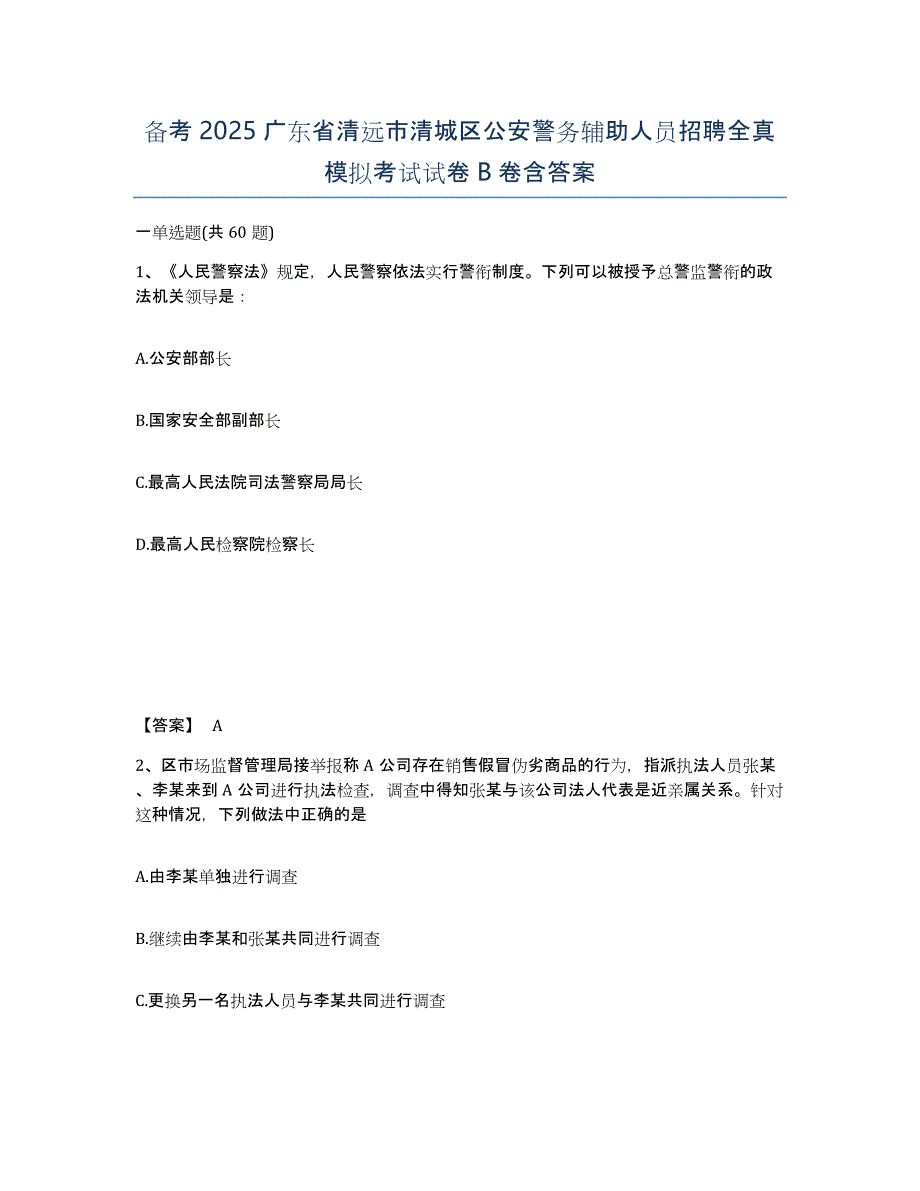 备考 2025 广东省清远市清城区公安警务辅助人员招聘全真模拟考试试卷 B 卷含答案

一单选题(共 60 题)

1、《人民警察法》规定，人民警察依法实行警衔制度。下列可以被授予总警监警衔的政法机关领导是：

A.公安部部长

B.国家安全部副部长

C.最高人民法院司法警察局局长

D.最高人民检察院检察长

【答案】 A

2、区市场监督管理局接举报称 A 公司存在销售假冒伪劣商品的行为，指派执法人员张某、李某来到 A 公司进行执法检查，调查中得知张某与该公司法人代表是近亲属关系。针对这种情况，下列做法中正确的是

A.由李某单独进行调查

B.继续由李某和张某共同进行调查

C.更换另一名执法人员与李某共同进行调查